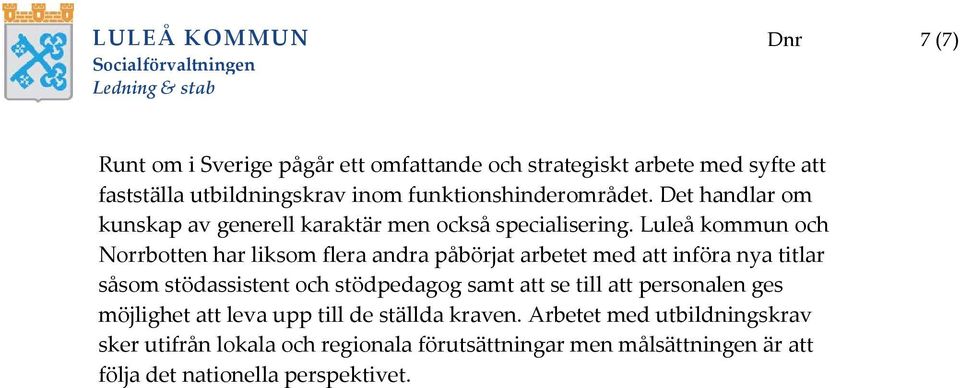 LULEÅ KOMMUN
Socialförvaltningen
Ledning & stab

Dnr

7 (7)

Runt om i Sverige pågår ett omfattande och strategiskt arbete med syfte att fastställa utbildningskrav inom funktionshinderområdet. Det handlar om kunskap av generell karaktär men också specialisering. Luleå kommun och Norrbotten har liksom flera andra påbörjat arbetet med att införa nya titlar såsom stödassistent och stödpedagog samt att se till att personalen ges möjlighet att leva upp till de ställda kraven. Arbetet med utbildningskrav sker utifrån lokala och regionala förutsättningar men målsättningen är att följa det nationella perspektivet.